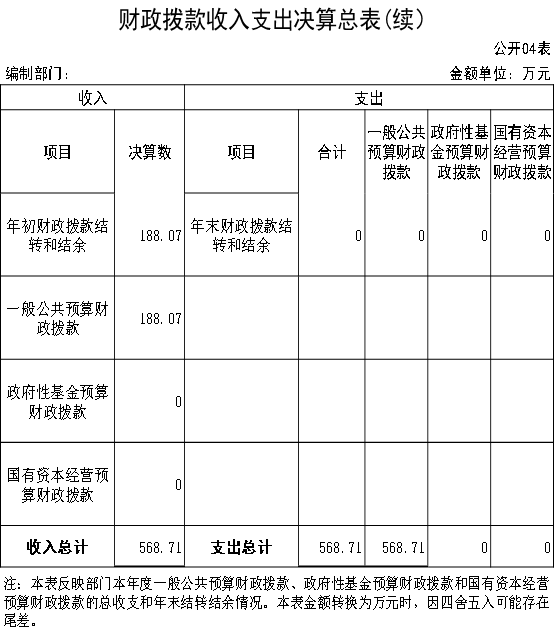 财政拨款收入支出决算总表(续)

公开04表

编制部门：

金额单位：万元

| 收入 | | 支出 | | | | |
|---|---|---|---|---|---|---|
| 项目 | 决算数 | 项目 | 合计 | 一般公共预算财政拨款 | 政府性基金预算财政拨款 | 国有资本经营预算财政拨款 |
| 年初财政拨款结转和结余 | 188.07 | 年末财政拨款结转和结余 | 0 | 0 | 0 | 0 |
| 一般公共预算财政拨款 | 188.07 | | | | | |
| 政府性基金预算财政拨款 | 0 | | | | | |
| 国有资本经营预算财政拨款 | 0 | | | | | |
| 收入总计 | 568.71 | 支出总计 | 568.71 | 568.71 | 0 | 0 |

注：本表反映部门本年度一般公共预算财政拨款、政府性基金预算财政拨款和国有资本经营预算财政拨款的总收支和年末结转结余情况。本表金额转换为万元时，因四舍五入可能存在尾差。